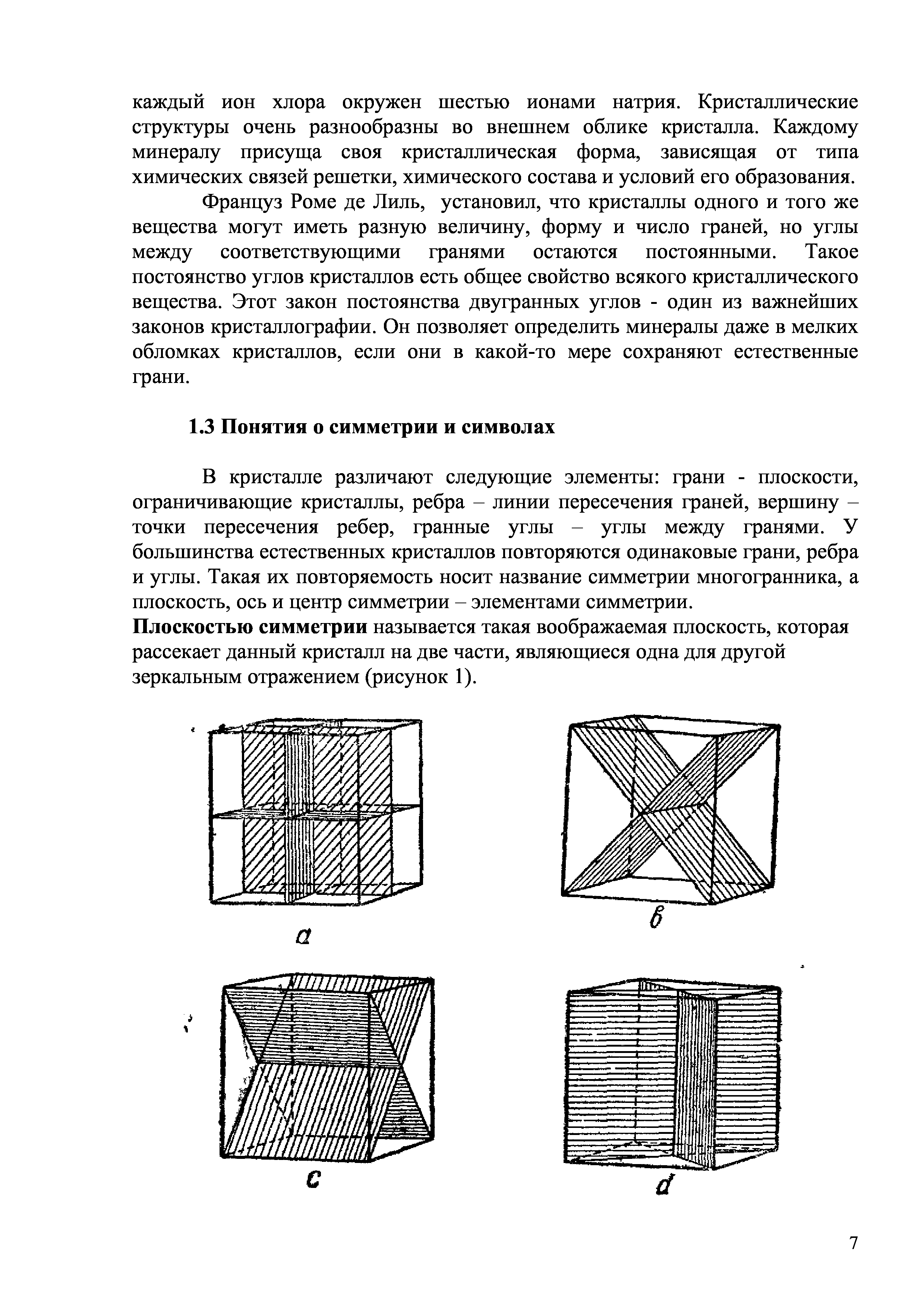 каждый ион хлора окружен шестью ионами натрия. Кристаллические структуры очень разнообразны во внешнем облике кристалла. Каждому минералу присуща своя кристаллическая форма, зависящая от типа химических связей решетки, химического состава и условий его образования.

Француз Роме де Лиль, установил, что кристаллы одного и того же вещества могут иметь разную величину, форму и число граней, но углы между соответствующими гранями остаются постоянными. Такое постоянство углов кристаллов есть общее свойство всякого кристаллического вещества. Этот закон постоянства двугранных углов - один из важнейших законов кристаллографии. Он позволяет определить минералы даже в мелких обломках кристаллов, если они в какой-то мере сохраняют естественные грани.

1.3 Понятия о симметрии и символах

В кристалле различают следующие элементы: грани - плоскости, ограничивающие кристаллы, ребра – линии пересечения граней, вершину – точки пересечения ребер, гранные углы – углы между гранями. У большинства естественных кристаллов повторяются одинаковые грани, ребра и углы. Такая их повторяемость носит название симметрии многогранника, а плоскость, ось и центр симметрии – элементами симметрии.
Плоскостью симметрии называется такая воображаемая плоскость, которая рассекает данный кристалл на две части, являющиеся одна для другой зеркальным отражением (рисунок 1).

a

в

c

d

7